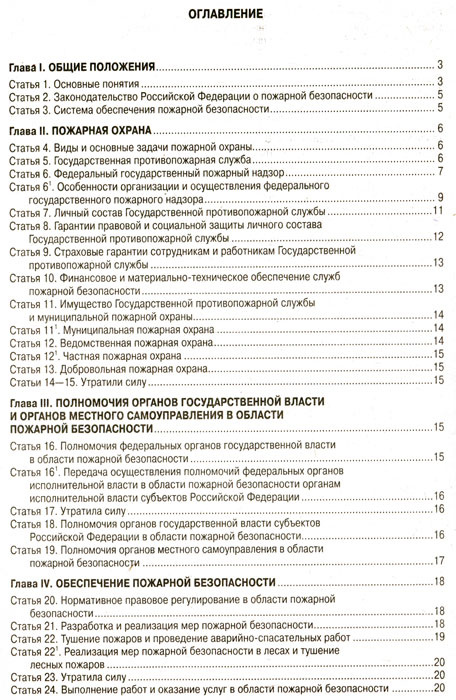 ОГЛАВЛЕНИЕ

Глава I. ОБЩИЕ ПОЛОЖЕНИЯ 3
Статья 1. Основные понятия 3
Статья 2. Законодательство Российской Федерации о пожарной безопасности 5
Статья 3. Система обеспечения пожарной безопасности 5

Глава II. ПОЖАРНАЯ ОХРАНА 6
Статья 4. Виды и основные задачи пожарной охраны 6
Статья 5. Государственная противопожарная служба 6
Статья 6. Федеральный государственный пожарный надзор 7
Статья $6^1$. Особенности организации и осуществления федерального государственного пожарного надзора 9
Статья 7. Личный состав Государственной противопожарной службы 11
Статья 8. Гарантии правовой и социальной защиты личного состава Государственной противопожарной службы 12
Статья 9. Страховые гарантии сотрудникам и работникам Государственной противопожарной службы 13
Статья 10. Финансовое и материально-техническое обеспечение служб пожарной безопасности 13
Статья 11. Имущество Государственной противопожарной службы и муниципальной пожарной охраны 14
Статья $11^1$. Муниципальная пожарная охрана 14
Статья 12. Ведомственная пожарная охрана 14
Статья $12^1$. Частная пожарная охрана 15
Статья 13. Добровольная пожарная охрана 15
Статьи 14—15. Утратили силу 15

Глава III. ПОЛНОМОЧИЯ ОРГАНОВ ГОСУДАРСТВЕННОЙ ВЛАСТИ И ОРГАНОВ МЕСТНОГО САМОУПРАВЛЕНИЯ В ОБЛАСТИ ПОЖАРНОЙ БЕЗОПАСНОСТИ 15
Статья 16. Полномочия федеральных органов государственной власти в области пожарной безопасности 15
Статья $16^1$. Передача осуществления полномочий федеральных органов исполнительной власти в области пожарной безопасности органам исполнительной власти субъектов Российской Федерации 16
Статья 17. Утратила силу 16
Статья 18. Полномочия органов государственной власти субъектов Российской Федерации в области пожарной безопасности 16
Статья 19. Полномочия органов местного самоуправления в области пожарной безопасности 17

Глава IV. ОБЕСПЕЧЕНИЕ ПОЖАРНОЙ БЕЗОПАСНОСТИ 18
Статья 20. Нормативное правовое регулирование в области пожарной безопасности 18
Статья 21. Разработка и реализация мер пожарной безопасности 18
Статья 22. Тушение пожаров и проведение аварийно-спасательных работ 19
Статья $22^1$. Реализация мер пожарной безопасности в лесах и тушение лесных пожаров 20
Статья 23. Утратила силу 20
Статья 24. Выполнение работ и оказание услуг в области пожарной безопасности 20